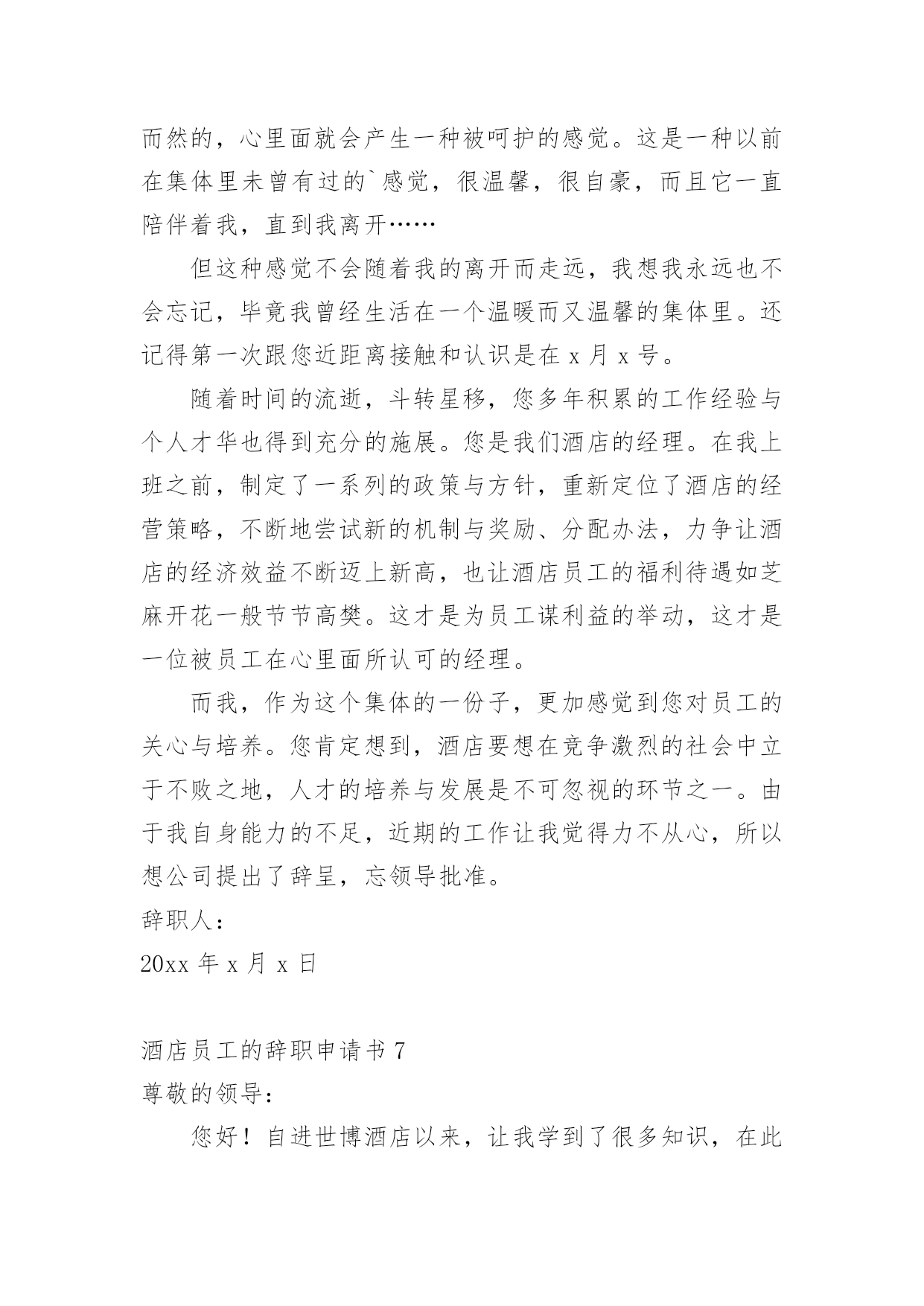 而然的，心里面就会产生一种被呵护的感觉。这是一种以前在集体里未曾有过的`感觉，很温馨，很自豪，而且它一直陪伴着我，直到我离开……

但这种感觉不会随着我的离开而走远，我想我永远也不会忘记，毕竟我曾经生活在一个温暖而又温馨的集体里。还记得第一次跟您近距离接触和认识是在 x 月 x 号。

随着时间的流逝，斗转星移，您多年积累的工作经验与个人才华也得到充分的施展。您是我们酒店的经理。在我上班之前，制定了一系列的政策与方针，重新定位了酒店的经营策略，不断地尝试新的机制与奖励、分配办法，力争让酒店的经济效益不断迈上新高，也让酒店员工的福利待遇如芝麻开花一般节节高樊。这才是为员工谋利益的举动，这才是一位被员工在心里面所认可的经理。

而我，作为这个集体的一份子，更加感觉到您对员工的关心与培养。您肯定想到，酒店要想在竞争激烈的社会中立于不败之地，人才的培养与发展是不可忽视的环节之一。由于我自身能力的不足，近期的工作让我觉得力不从心，所以想公司提出了辞呈，忘领导批准。

辞职人：

20xx 年 x 月 x 日

酒店员工的辞职申请书 7

尊敬的领导：

您好！自进世博酒店以来，让我学到了很多知识，在此